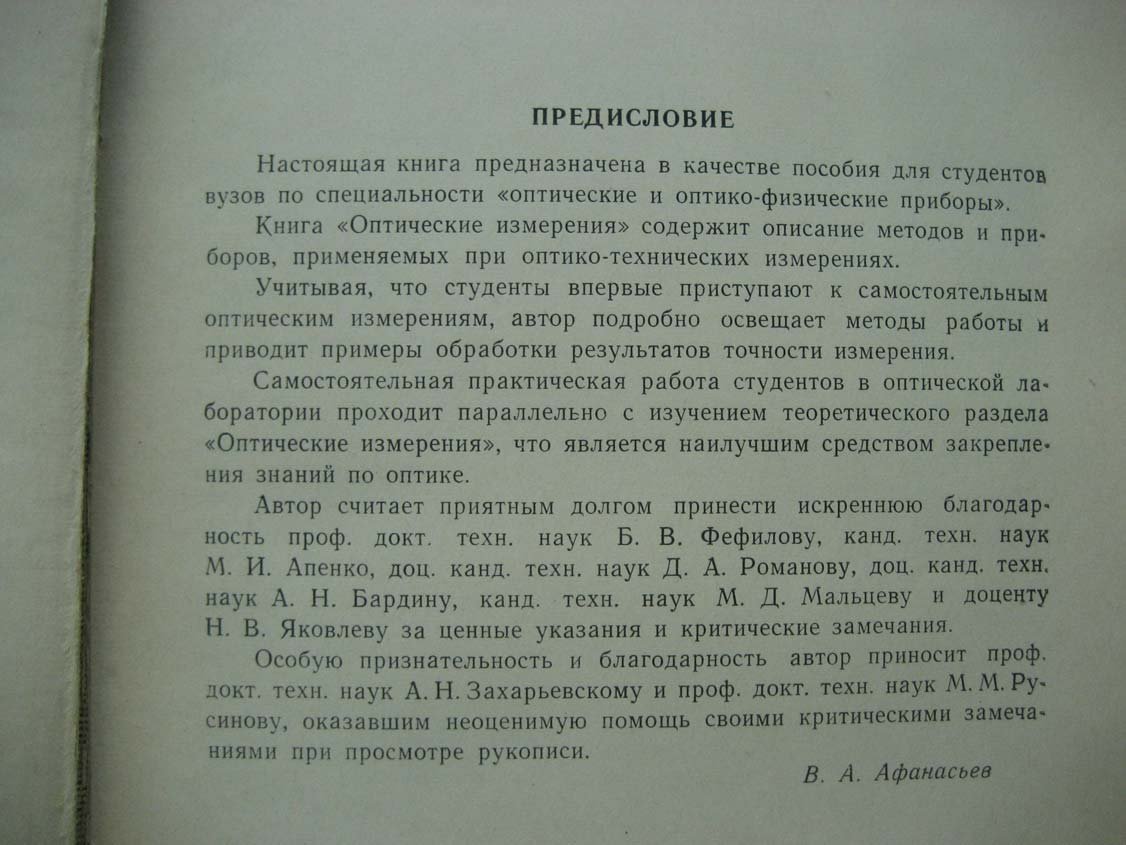 ПРЕДИСЛОВИЕ

Настоящая книга предназначена в качестве пособия для студентов вузов по специальности «оптические и оптико-физические приборы».

Книга «Оптические измерения» содержит описание методов и приборов, применяемых при оптико-технических измерениях.

Учитывая, что студенты впервые приступают к самостоятельным оптическим измерениям, автор подробно освещает методы работы и приводит примеры обработки результатов точности измерения.

Самостоятельная практическая работа студентов в оптической лаборатории проходит параллельно с изучением теоретического раздела «Оптические измерения», что является наилучшим средством закрепления знаний по оптике.

Автор считает приятным долгом принести искреннюю благодарность проф. докт. техн. наук Б. В. Фефилову, канд. техн. наук М. И. Апенко, доц. канд. техн. наук Д. А. Романову, доц. канд. техн. наук А. Н. Бардину, канд. техн. наук М. Д. Мальцеву и доценту Н. В. Яковлеву за ценные указания и критические замечания.

Особую признательность и благодарность автор приносит проф. докт. техн. наук А. Н. Захарьевскому и проф. докт. техн. наук М. М. Русинову, оказавшим неоценимую помощь своими критическими замечаниями при просмотре рукописи.

В. А. Афанасьев